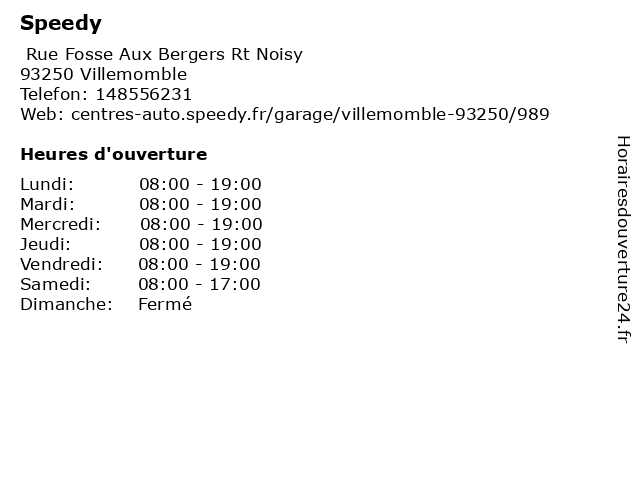 Speedy

Rue Fosse Aux Bergers Rt Noisy
93250 Villemomble
Telefon: 148556231
Web: centres-auto.speedy.fr/garage/villemomble-93250/989

Heures d'ouverture

| | |
|---|---|
| Lundi: | 08:00 - 19:00 |
| Mardi: | 08:00 - 19:00 |
| Mercredi: | 08:00 - 19:00 |
| Jeudi: | 08:00 - 19:00 |
| Vendredi: | 08:00 - 19:00 |
| Samedi: | 08:00 - 17:00 |
| Dimanche: | Fermé |

Horairesdouverture24.fr